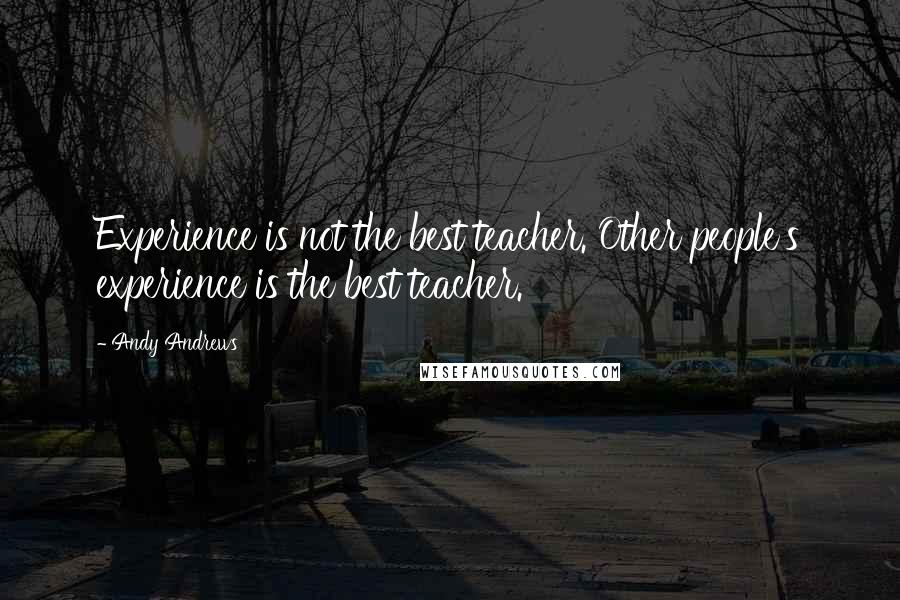 Experience is not the best teacher. Other people's experience is the best teacher.

- Andy Andrews

WISEFAMOUSQUOTES.COM